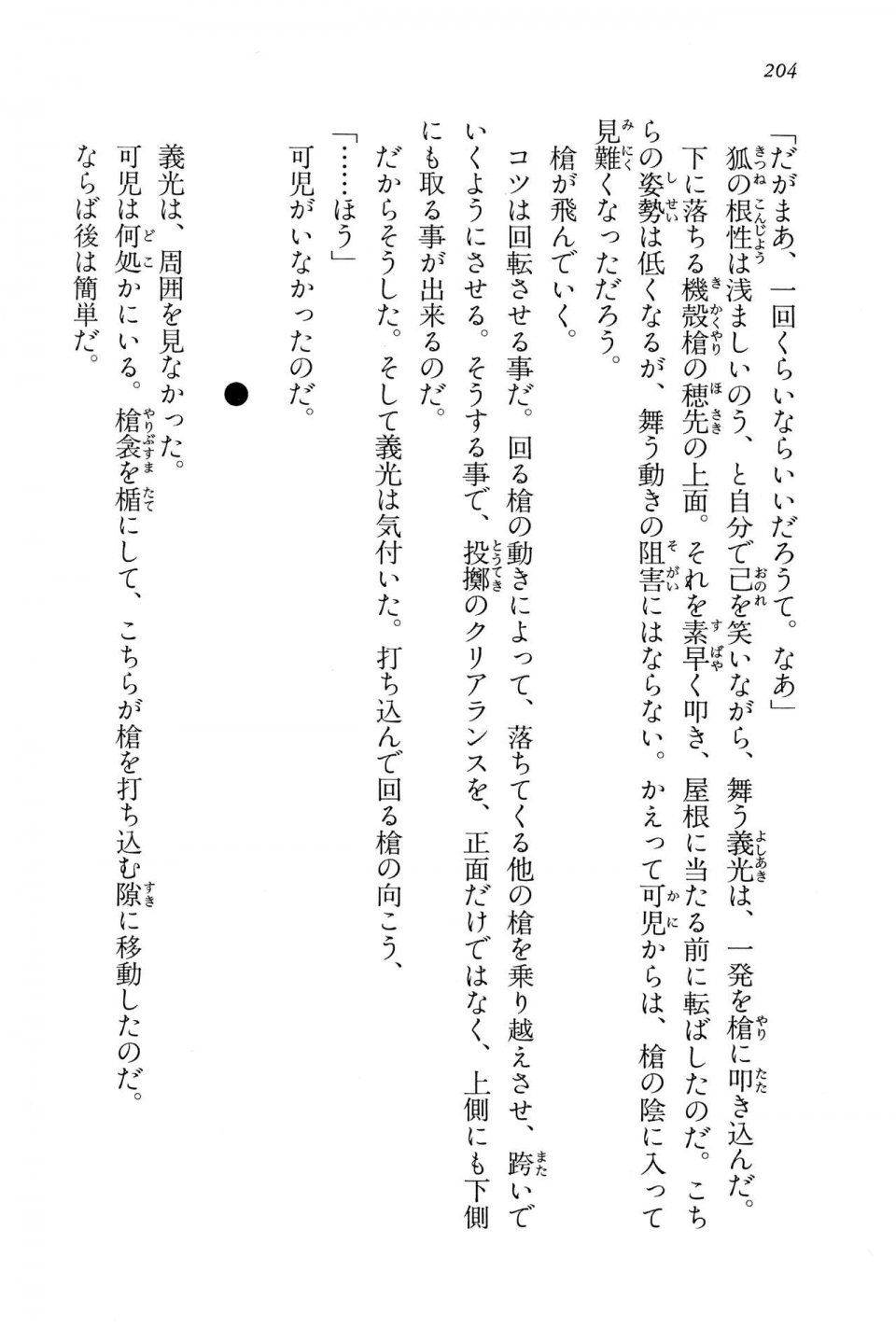 204

「だがまあ、一回くらいならいいだろうて。なあ」

狐の根性は浅ましいのう、と自分で己を笑いながら、舞う義光は、一発を槍に叩き込んだ。

下に落ちる機殻槍の穂先の上面。それを素早く叩き、屋根に当たる前に転ばしたのだ。こちらの姿勢は低くなるが、舞う動きの阻害にはならない。かえって可児からは、槍の陰に入って見難くなっただろう。

槍が飛んでいく。

コツは回転させる事だ。回る槍の動きによって、落ちてくる他の槍を乗り越えさせ、跨いでいくようにさせる。そうする事で、投擲のクリアランスを、正面だけではなく、上側にも下側にも取る事が出来るのだ。

だからそうした。そして義光は気付いた。打ち込んで回る槍の向こう、

「……ほう」

可児がいなかったのだ。

●

義光は、周囲を見なかった。

可児は何処かにいる。槍衾を楯にして、こちらが槍を打ち込む隙に移動したのだ。

ならば後は簡単だ。